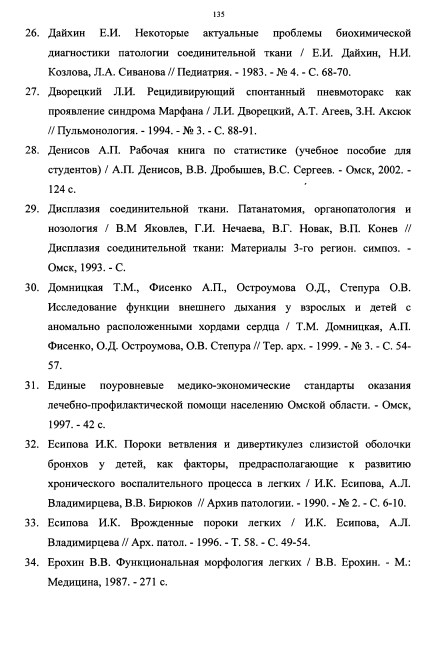 135

26. Дайхин Е.И. Некоторые актуальные проблемы биохимической диагностики патологии соединительной ткани / Е.И. Дайхин, Н.И. Козлова, Л.А. Сиванова // Педиатрия. - 1983. - № 4. - С. 68-70.

27. Дворецкий Л.И. Рецидивирующий спонтанный пневмоторакс как проявление синдрома Марфана / Л.И. Дворецкий, А.Т. Агеев, З.Н. Аксюк // Пульмонология. - 1994. - № 3. - С. 88-91.

28. Денисов А.П. Рабочая книга по статистике (учебное пособие для студентов) / А.П. Денисов, В.В. Дробышев, В.С. Сергеев. - Омск, 2002. - 124 с.

29. Дисплазия соединительной ткани. Патанатомия, органопатология и нозология / В.М Яковлев, Г.И. Нечаева, В.Г. Новак, В.П. Конев // Дисплазия соединительной ткани: Материалы 3-го регион. симпоз. - Омск, 1993. - С.

30. Домницкая Т.М., Фисенко А.П., Остроумова О.Д., Степура О.В. Исследование функции внешнего дыхания у взрослых и детей с аномально расположенными хордами сердца / Т.М. Домницкая, А.П. Фисенко, О.Д. Остроумова, О.В. Степура // Тер. арх. - 1999. - № 3. - С. 54-57.

31. Единые поуровневые медико-экономические стандарты оказания лечебно-профилактической помощи населению Омской области. - Омск, 1997. - 42 с.

32. Есипова И.К. Пороки ветвления и дивертикулез слизистой оболочки бронхов у детей, как факторы, предрасполагающие к развитию хронического воспалительного процесса в легких / И.К. Есипова, А.Л. Владимирцева, В.В. Бирюков // Архив патологии. - 1990. - № 2. - С. 6-10.

33. Есипова И.К. Врожденные пороки легких / И.К. Есипова, А.Л. Владимирцева // Арх. патол. - 1996. - Т. 58. - С. 49-54.

34. Ерохин В.В. Функциональная морфология легких / В.В. Ерохин. - М.: Медицина, 1987. - 271 с.